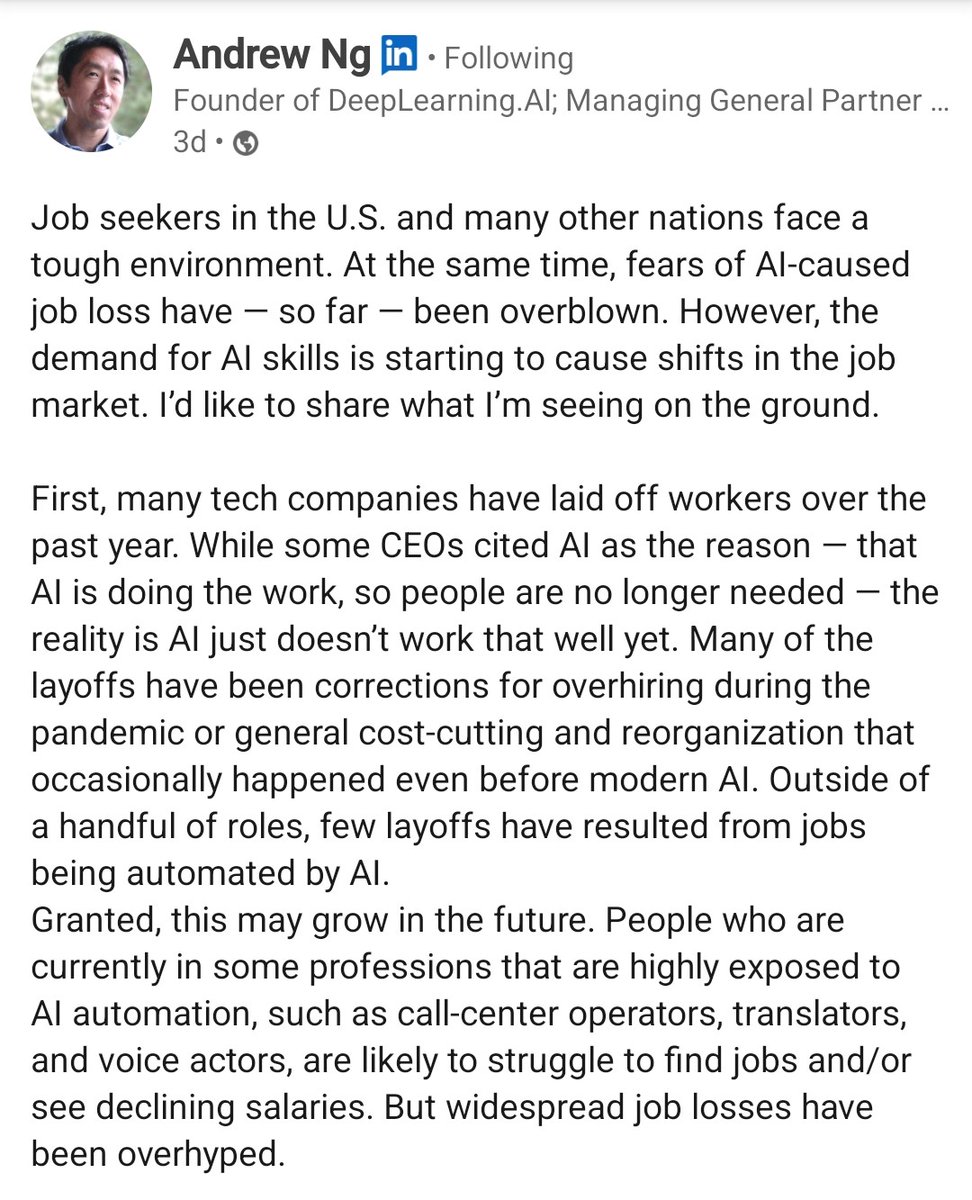 Andrew Ng in • Following
Founder of DeepLearning.AI; Managing General Partner ...
3d •

Job seekers in the U.S. and many other nations face a tough environment. At the same time, fears of AI-caused job loss have — so far — been overblown. However, the demand for AI skills is starting to cause shifts in the job market. I'd like to share what I'm seeing on the ground.

First, many tech companies have laid off workers over the past year. While some CEOs cited AI as the reason — that AI is doing the work, so people are no longer needed — the reality is AI just doesn't work that well yet. Many of the layoffs have been corrections for overhiring during the pandemic or general cost-cutting and reorganization that occasionally happened even before modern AI. Outside of a handful of roles, few layoffs have resulted from jobs being automated by AI.
Granted, this may grow in the future. People who are currently in some professions that are highly exposed to AI automation, such as call-center operators, translators, and voice actors, are likely to struggle to find jobs and/or see declining salaries. But widespread job losses have been overhyped.